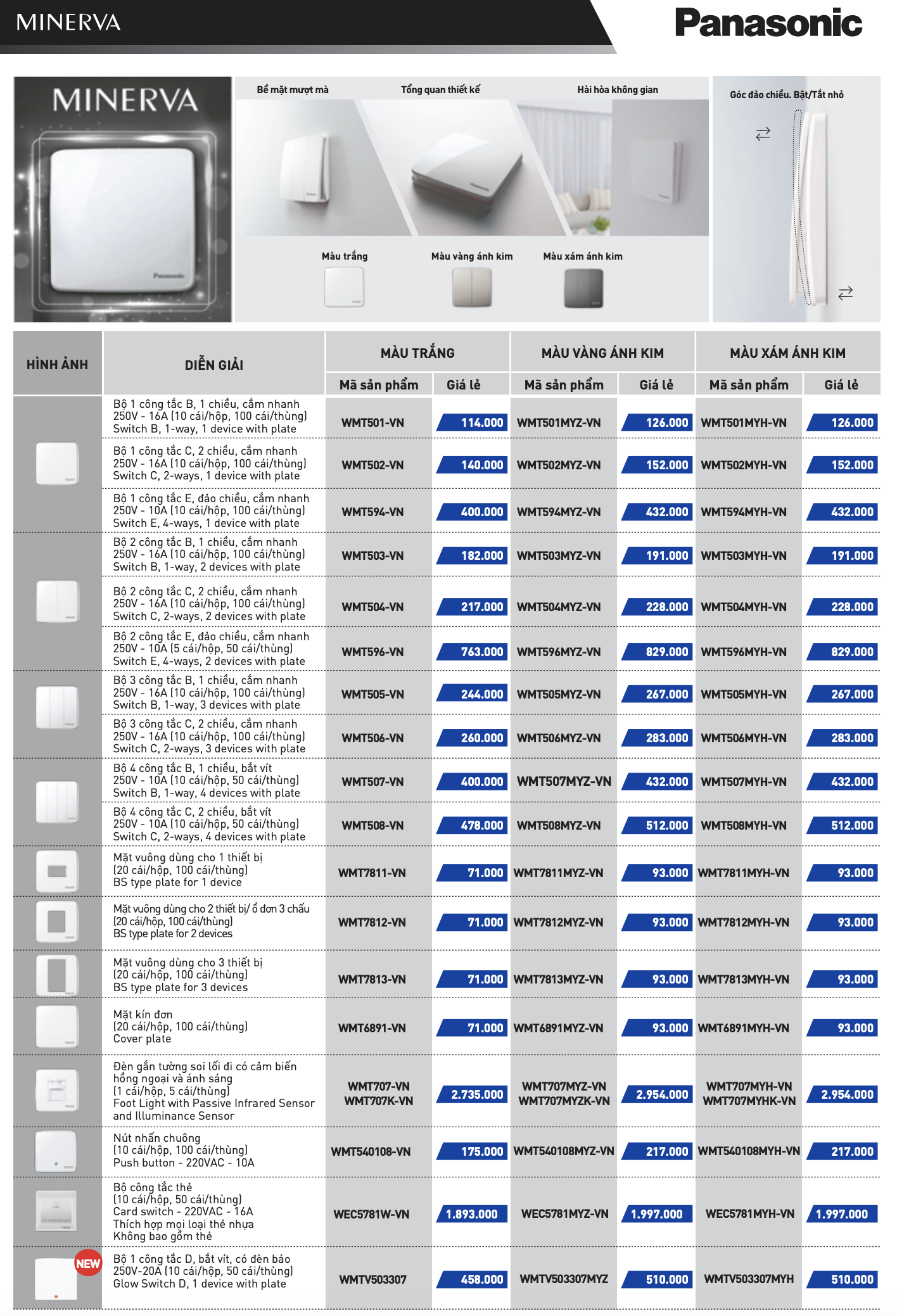 MINERVA

Panasonic

MINERVA

Panasonic

Bề mặt mượt mà

Tổng quan thiết kế

Hài hòa không gian

Góc đảo chiều. Bật/Tắt nhỏ

Màu trắng

Màu vàng ánh kim

Màu xám ánh kim

| HÌNH ẢNH | DIỄN GIẢI | MÀU TRẮNG Mã sản phẩm | MÀU TRẮNG Giá lẻ | MÀU VÀNG ÁNH KIM Mã sản phẩm | MÀU VÀNG ÁNH KIM Giá lẻ | MÀU XÁM ÁNH KIM Mã sản phẩm | MÀU XÁM ÁNH KIM Giá lẻ |
|---|---|---|---|---|---|---|---|
| | Bộ 1 công tắc B, 1 chiều, cắm nhanh 250V - 16A (10 cái/hộp, 100 cái/thùng) Switch B, 1-way, 1 device with plate | WMT501-VN | 114.000 | WMT501MYZ-VN | 126.000 | WMT501MYH-VN | 126.000 |
| | Bộ 1 công tắc C, 2 chiều, cắm nhanh 250V - 16A (10 cái/hộp, 100 cái/thùng) Switch C, 2-ways, 1 device with plate | WMT502-VN | 140.000 | WMT502MYZ-VN | 152.000 | WMT502MYH-VN | 152.000 |
| | Bộ 1 công tắc E, đảo chiều, cắm nhanh 250V - 10A (10 cái/hộp, 100 cái/thùng) Switch E, 4-ways, 1 device with plate | WMT594-VN | 400.000 | WMT594MYZ-VN | 432.000 | WMT594MYH-VN | 432.000 |
| | Bộ 2 công tắc B, 1 chiều, cắm nhanh 250V - 16A (10 cái/hộp, 100 cái/thùng) Switch B, 1-way, 2 devices with plate | WMT503-VN | 182.000 | WMT503MYZ-VN | 191.000 | WMT503MYH-VN | 191.000 |
| | Bộ 2 công tắc C, 2 chiều, cắm nhanh 250V - 16A (10 cái/hộp, 100 cái/thùng) Switch C, 2-ways, 2 devices with plate | WMT504-VN | 217.000 | WMT504MYZ-VN | 228.000 | WMT504MYH-VN | 228.000 |
| | Bộ 2 công tắc E, đảo chiều, cắm nhanh 250V - 10A (5 cái/hộp, 50 cái/thùng) Switch E, 4-ways, 2 devices with plate | WMT596-VN | 763.000 | WMT596MYZ-VN | 829.000 | WMT596MYH-VN | 829.000 |
| | Bộ 3 công tắc B, 1 chiều, cắm nhanh 250V - 16A (10 cái/hộp, 100 cái/thùng) Switch B, 1-way, 3 devices with plate | WMT505-VN | 244.000 | WMT505MYZ-VN | 267.000 | WMT505MYH-VN | 267.000 |
| | Bộ 3 công tắc C, 2 chiều, cắm nhanh 250V - 16A (10 cái/hộp, 100 cái/thùng) Switch C, 2-ways, 3 devices with plate | WMT506-VN | 260.000 | WMT506MYZ-VN | 283.000 | WMT506MYH-VN | 283.000 |
| | Bộ 4 công tắc B, 1 chiều, bắt vít 250V - 10A (10 cái/hộp, 50 cái/thùng) Switch B, 1-way, 4 devices with plate | WMT507-VN | 400.000 | WMT507MYZ-VN | 432.000 | WMT507MYH-VN | 432.000 |
| | Bộ 4 công tắc C, 2 chiều, bắt vít 250V - 10A (10 cái/hộp, 50 cái/thùng) Switch C, 2-ways, 4 devices with plate | WMT508-VN | 478.000 | WMT508MYZ-VN | 512.000 | WMT508MYH-VN | 512.000 |
| | Mặt vuông dùng cho 1 thiết bị (20 cái/hộp, 100 cái/thùng) BS type plate for 1 device | WMT7811-VN | 71.000 | WMT7811MYZ-VN | 93.000 | WMT7811MYH-VN | 93.000 |
| | Mặt vuông dùng cho 2 thiết bị/ ổ đơn 3 chấu (20 cái/hộp, 100 cái/thùng) BS type plate for 2 devices | WMT7812-VN | 71.000 | WMT7812MYZ-VN | 93.000 | WMT7812MYH-VN | 93.000 |
| | Mặt vuông dùng cho 3 thiết bị (20 cái/hộp, 100 cái/thùng) BS type plate for 3 devices | WMT7813-VN | 71.000 | WMT7813MYZ-VN | 93.000 | WMT7813MYH-VN | 93.000 |
| | Mặt kín đơn (20 cái/hộp, 100 cái/thùng) Cover plate | WMT6891-VN | 71.000 | WMT6891MYZ-VN | 93.000 | WMT6891MYH-VN | 93.000 |
| | Đèn gắn tường soi lối đi có cảm biến hồng ngoại và ánh sáng (1 cái/hộp, 5 cái/thùng) Foot Light with Passive Infrared Sensor and Illuminance Sensor | WMT707-VN WMT707K-VN | 2.735.000 | WMT707MYZ-VN WMT707MYZK-VN | 2.954.000 | WMT707MYH-VN WMT707MYHK-VN | 2.954.000 |
| | Nút nhấn chuông (10 cái/hộp, 100 cái/thùng) Push button - 220VAC - 10A | WMT540108-VN | 175.000 | WMT540108MYZ-VN | 217.000 | WMT540108MYH-VN | 217.000 |
| | Bộ công tắc thẻ (10 cái/hộp, 50 cái/thùng) Card switch - 220VAC - 16A Thích hợp mọi loại thẻ nhựa Không bao gồm thẻ | WEC5781W-VN | 1.893.000 | WEC5781MYZ-VN | 1.997.000 | WEC5781MYH-VN | 1.997.000 |
| NEW | Bộ 1 công tắc D, bắt vít, có đèn báo 250V-20A (10 cái/hộp, 50 cái/thùng) Glow Switch D, 1 device with plate | WMTV503307 | 458.000 | WMTV503307MYZ | 510.000 | WMTV503307MYH | 510.000 |